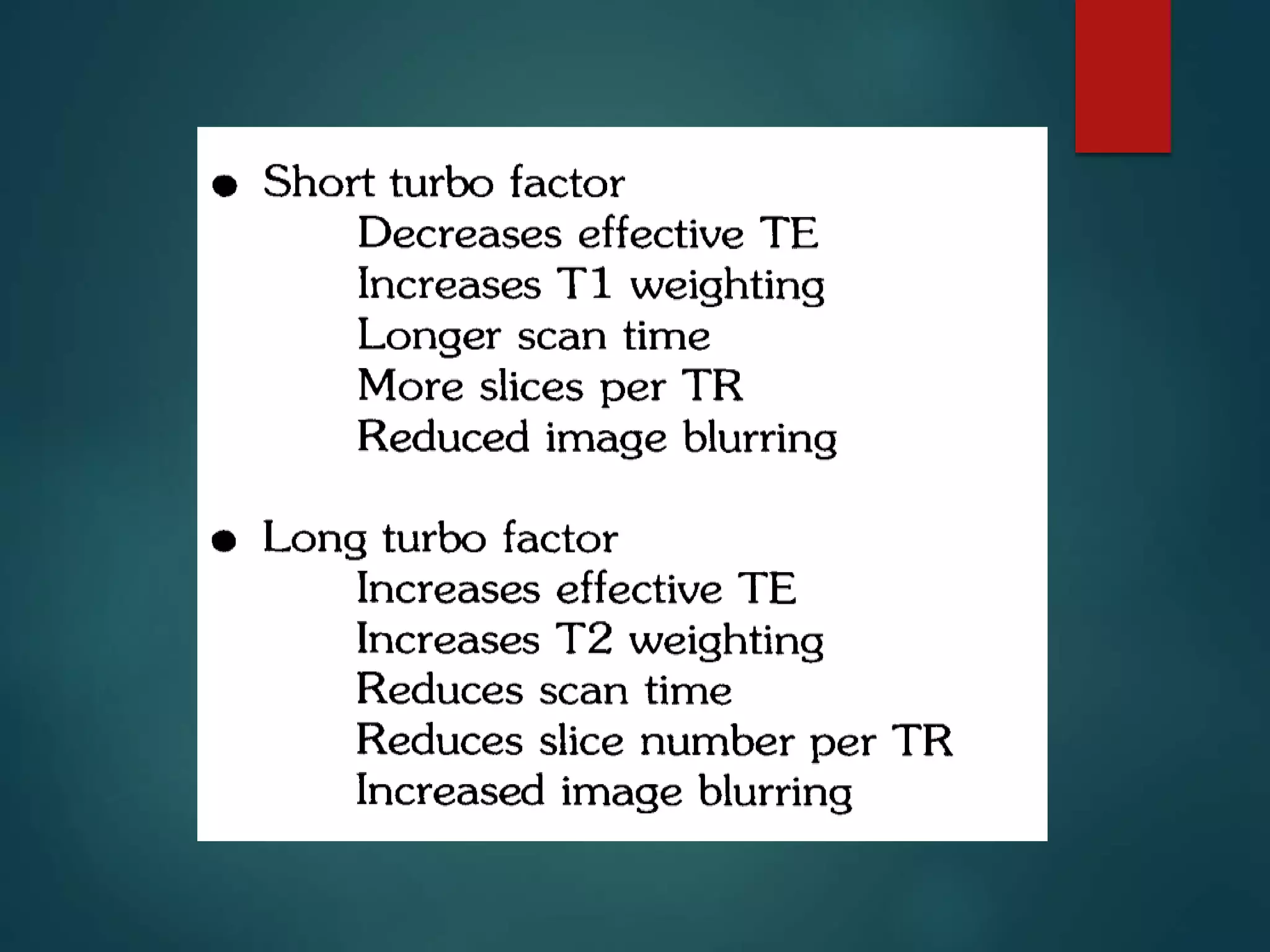 • Short turbo factor
Decreases effective TE
Increases T1 weighting
Longer scan time
More slices per TR
Reduced image blurring

• Long turbo factor
Increases effective TE
Increases T2 weighting
Reduces scan time
Reduces slice number per TR
Increased image blurring